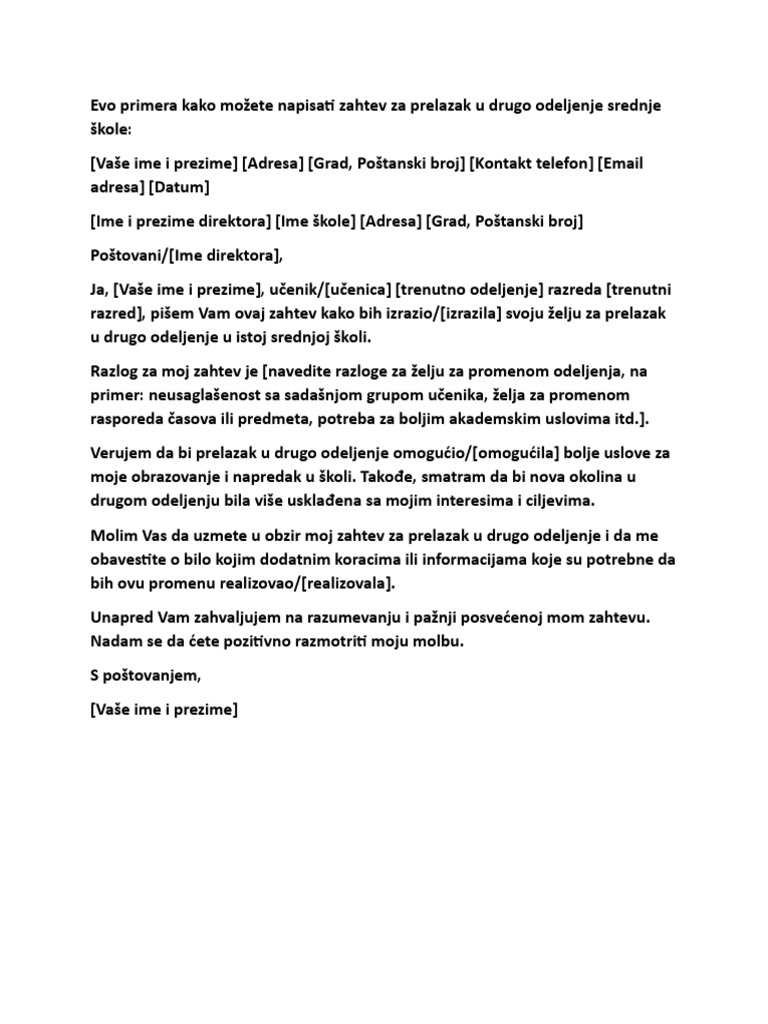 Evo primera kako možete napisati zahtev za prelazak u drugo odeljenje srednje škole:

[Vaše ime i prezime] [Adresa] [Grad, Poštanski broj] [Kontakt telefon] [Email adresa] [Datum]

[Ime i prezime direktora] [Ime škole] [Adresa] [Grad, Poštanski broj]

Poštovani/[Ime direktora],

Ja, [Vaše ime i prezime], učenik/[učenica] [trenutno odeljenje] razreda [trenutni razred], pišem Vam ovaj zahtev kako bih izrazio/[izrazila] svoju želju za prelazak u drugo odeljenje u istoj srednjoj školi.

Razlog za moj zahtev je [navedite razloge za želju za promenom odeljenja, na primer: neusaglašenost sa sadašnjom grupom učenika, želja za promenom rasporeda časova ili predmeta, potreba za boljim akademskim uslovima itd.].

Verujem da bi prelazak u drugo odeljenje omogućio/[omogućila] bolje uslove za moje obrazovanje i napredak u školi. Takođe, smatram da bi nova okolina u drugom odeljenju bila više usklađena sa mojim interesima i ciljevima.

Molim Vas da uzmete u obzir moj zahtev za prelazak u drugo odeljenje i da me obavestite o bilo kojim dodatnim koracima ili informacijama koje su potrebne da bih ovu promenu realizovao/[realizovala].

Unapred Vam zahvaljujem na razumevanju i pažnji posvećenoj mom zahtevu. Nadam se da ćete pozitivno razmotriti moju molbu.

S poštovanjem,

[Vaše ime i prezime]